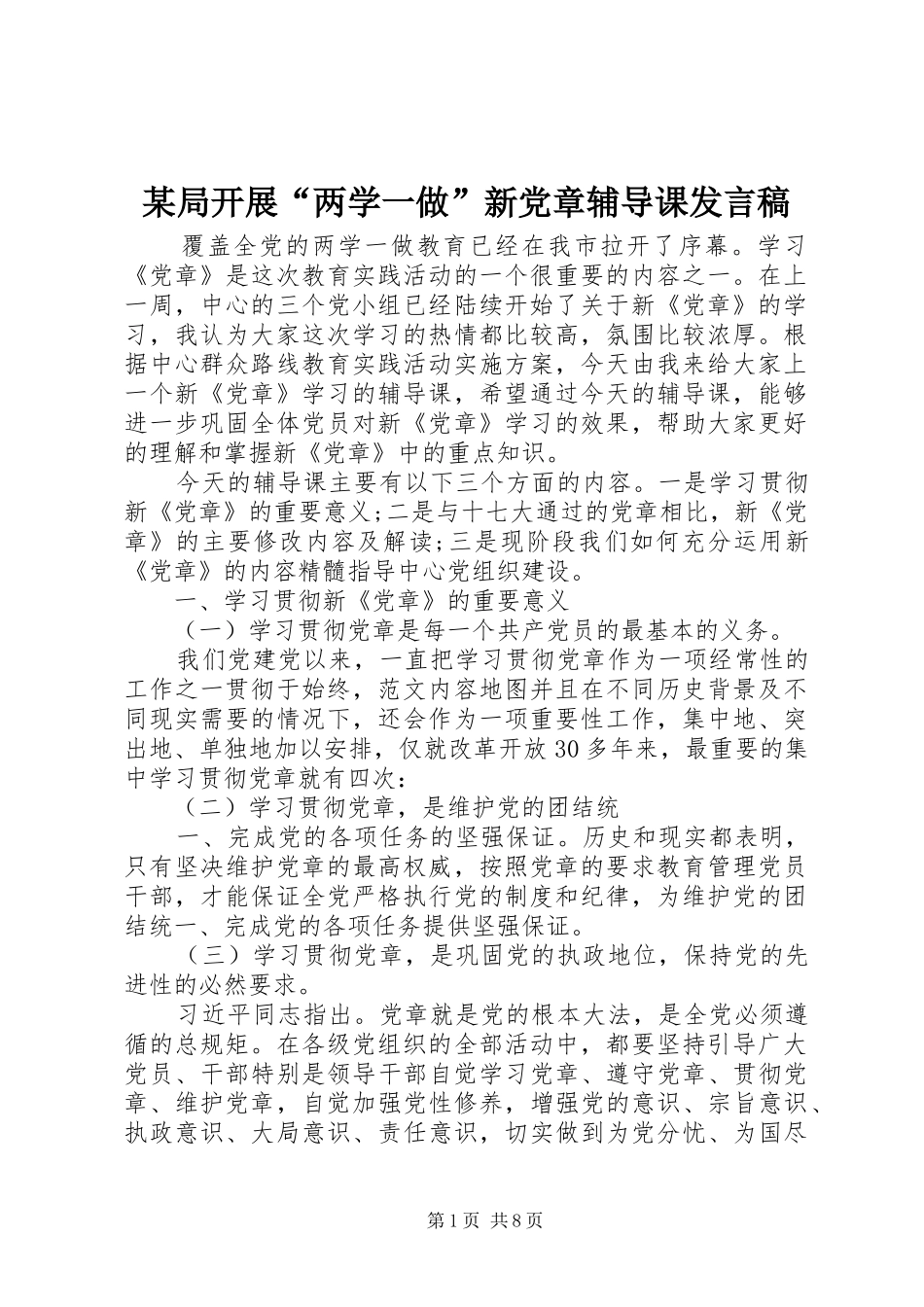 某局开展“两学一做”新党章辅导课发言稿

覆盖全党的两学一做教育已经在我市拉开了序幕。学习《党章》是这次教育实践活动的一个很重要的内容之一。在上一周，中心的三个党小组已经陆续开始了关于新《党章》的学习，我认为大家这次学习的热情都比较高，氛围比较浓厚。根据中心群众路线教育实践活动实施方案，今天由我来给大家上一个新《党章》学习的辅导课，希望通过今天的辅导课，能够进一步巩固全体党员对新《党章》学习的效果，帮助大家更好的理解和掌握新《党章》中的重点知识。

今天的辅导课主要有以下三个方面的内容。一是学习贯彻新《党章》的重要意义;二是与十七大通过的党章相比，新《党章》的主要修改内容及解读;三是现阶段我们如何充分运用新《党章》的内容精髓指导中心党组织建设。

一、学习贯彻新《党章》的重要意义

（一）学习贯彻党章是每一个共产党员的最基本的义务。

我们党建党以来，一直把学习贯彻党章作为一项经常性的工作之一贯彻于始终，范文内容地图并且在不同历史背景及不同现实需要的情况下，还会作为一项重要性工作，集中地、突出地、单独地加以安排，仅就改革开放30多年来，最重要的集中学习贯彻党章就有四次：

（二）学习贯彻党章，是维护党的团结统

一、完成党的各项任务的坚强保证。历史和现实都表明，只有坚决维护党章的最高权威，按照党章的要求教育管理党员干部，才能保证全党严格执行党的制度和纪律，为维护党的团结统一、完成党的各项任务提供坚强保证。

（三）学习贯彻党章，是巩固党的执政地位，保持党的先进性的必然要求。

习近平同志指出。党章就是党的根本大法，是全党必须遵循的总规矩。在各级党组织的全部活动中，都要坚持引导广大党员、干部特别是领导干部自觉学习党章、遵守党章、贯彻党章、维护党章，自觉加强党性修养，增强党的意识、宗旨意识、执政意识、大局意识、责任意识，切实做到为党分忧、为国尽

第1页 共8页